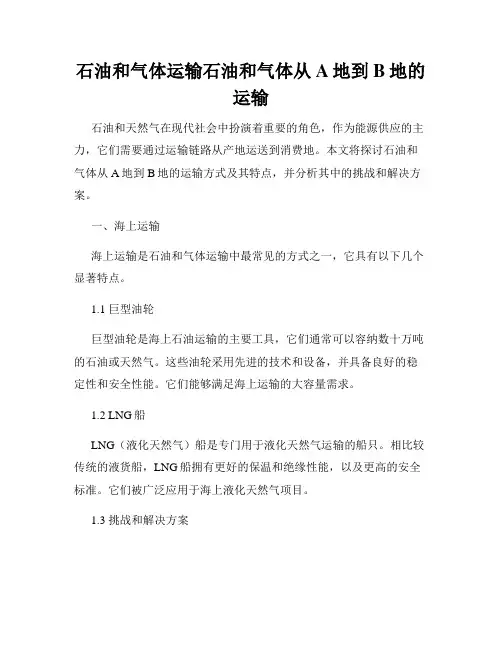 石油和气体运输石油和气体从 A 地到 B 地的运输

石油和天然气在现代社会中扮演着重要的角色，作为能源供应的主力，它们需要通过运输链路从产地运送到消费地。本文将探讨石油和气体从 A 地到 B 地的运输方式及其特点，并分析其中的挑战和解决方案。

一、海上运输

海上运输是石油和气体运输中最常见的方式之一，它具有以下几个显著特点。

1.1 巨型油轮

巨型油轮是海上石油运输的主要工具，它们通常可以容纳数十万吨的石油或天然气。这些油轮采用先进的技术和设备，并具备良好的稳定性和安全性能。它们能够满足海上运输的大容量需求。

1.2 LNG 船

LNG（液化天然气）船是专门用于液化天然气运输的船只。相比较传统的液货船，LNG 船拥有更好的保温和绝缘性能，以及更高的安全标准。它们被广泛应用于海上液化天然气项目。

1.3 挑战和解决方案